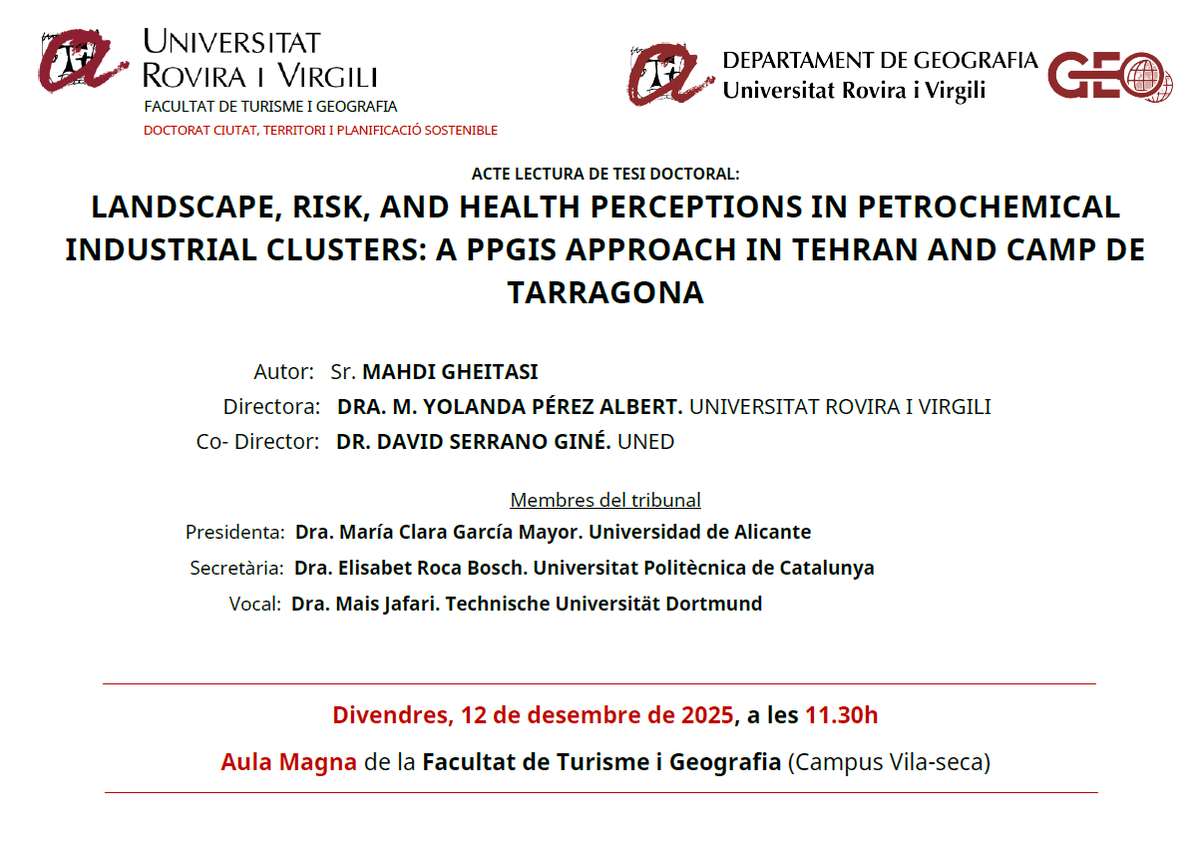 UNIVERSITAT ROVIRA I VIRGILI
FACULTAT DE TURISME I GEOGRAFIA
DOCTORAT CIUTAT, TERRITORI I PLANIFICACIÓ SOSTENIBLE

DEPARTAMENT DE GEOGRAFIA
Universitat Rovira i Virgili
GEO

ACTE LECTURA DE TESI DOCTORAL:

LANDSCAPE, RISK, AND HEALTH PERCEPTIONS IN PETROCHEMICAL INDUSTRIAL CLUSTERS: A PPGIS APPROACH IN TEHRAN AND CAMP DE TARRAGONA

Autor: Sr. MAHDI GHEITASI
Directora: DRA. M. YOLANDA PÉREZ ALBERT. UNIVERSITAT ROVIRA I VIRGILI
Co- Director: DR. DAVID SERRANO GINÉ. UNED

Membres del tribunal
Presidenta: Dra. María Clara García Mayor. Universidad de Alicante
Secretària: Dra. Elisabet Roca Bosch. Universitat Politècnica de Catalunya
Vocal: Dra. Mais Jafari. Technische Universität Dortmund

Divendres, 12 de desembre de 2025, a les 11.30h
Aula Magna de la Facultat de Turisme i Geografia (Campus Vila-seca)